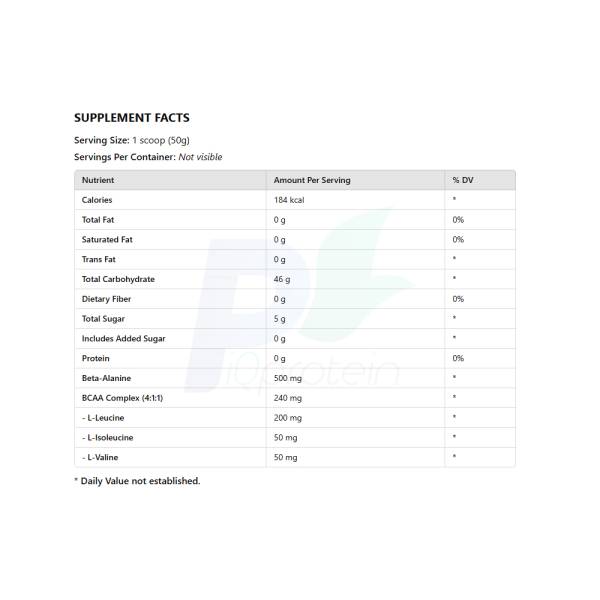 SUPPLEMENT FACTS

Serving Size: 1 scoop (50g)

Servings Per Container: Not visible

| Nutrient | Amount Per Serving | % DV |
|---|---|---|
| Calories | 184 kcal | * |
| Total Fat | 0 g | 0% |
| Saturated Fat | 0 g | 0% |
| Trans Fat | 0 g | * |
| Total Carbohydrate | 46 g | * |
| Dietary Fiber | 0 g | 0% |
| Total Sugar | 5 g | * |
| Includes Added Sugar | 0 g | * |
| Protein | 0 g | 0% |
| Beta-Alanine | 500 mg | * |
| BCAA Complex (4:1:1) | 240 mg | * |
| - L-Leucine | 200 mg | * |
| - L-Isoleucine | 50 mg | * |
| - L-Valine | 50 mg | * |

* Daily Value not established.

iQprotein